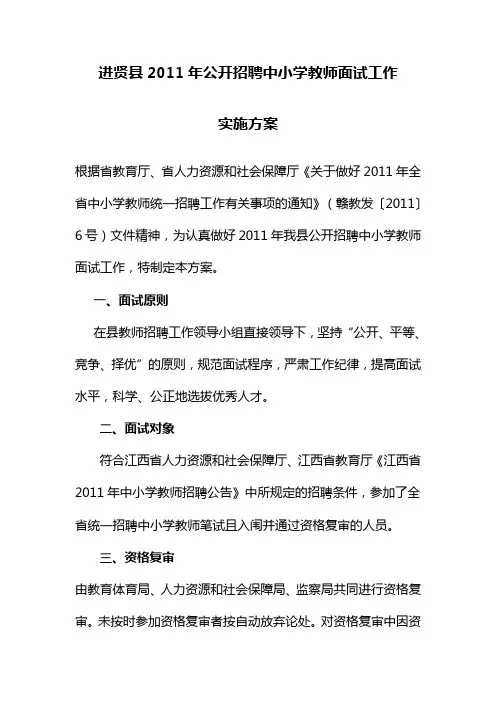 进贤县 2011 年公开招聘中小学教师面试工作

实施方案

根据省教育厅、省人力资源和社会保障厅《关于做好 2011 年全省中小学教师统一招聘工作有关事项的通知》（赣教发〔2011〕6 号）文件精神，为认真做好 2011 年我县公开招聘中小学教师面试工作，特制定本方案。

一、面试原则

在县教师招聘工作领导小组直接领导下，坚持“公开、平等、竞争、择优”的原则，规范面试程序，严肃工作纪律，提高面试水平，科学、公正地选拔优秀人才。

二、面试对象

符合江西省人力资源和社会保障厅、江西省教育厅《江西省 2011 年中小学教师招聘公告》中所规定的招聘条件，参加了全省统一招聘中小学教师笔试且入闱并通过资格复审的人员。

三、资格复审

由教育体育局、人力资源和社会保障局、监察局共同进行资格复审。未按时参加资格复审者按自动放弃论处。对资格复审中因资